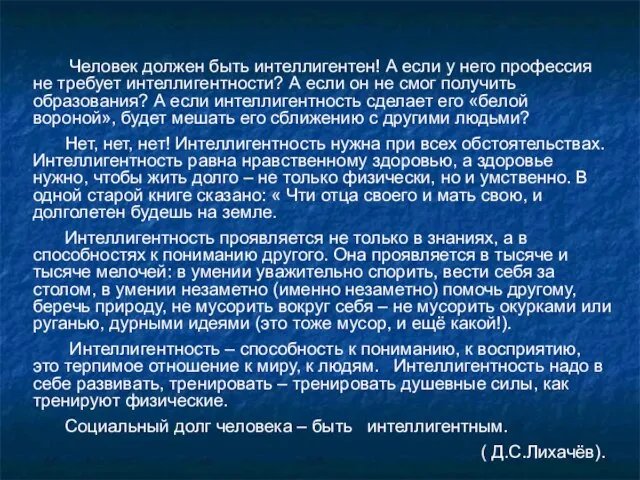 Человек должен быть интеллигентен! А если у него профессия не требует интеллигентности? А если он не смог получить образования? А если интеллигентность сделает его «белой вороной», будет мешать его сближению с другими людьми?

Нет, нет, нет! Интеллигентность нужна при всех обстоятельствах. Интеллигентность равна нравственному здоровью, а здоровье нужно, чтобы жить долго – не только физически, но и умственно. В одной старой книге сказано: « Чти отца своего и мать свою, и долголетен будешь на земле.

Интеллигентность проявляется не только в знаниях, а в способностях к пониманию другого. Она проявляется в тысяче и тысяче мелочей: в умении уважительно спорить, вести себя за столом, в умении незаметно (именно незаметно) помочь другому, беречь природу, не мусорить вокруг себя – не мусорить окурками или руганью, дурными идеями (это тоже мусор, и ещё какой!).

Интеллигентность – способность к пониманию, к восприятию, это терпимое отношение к миру, к людям. Интеллигентность надо в себе развивать, тренировать – тренировать душевные силы, как тренируют физические.

Социальный долг человека – быть интеллигентным.

( Д.С.Лихачёв).